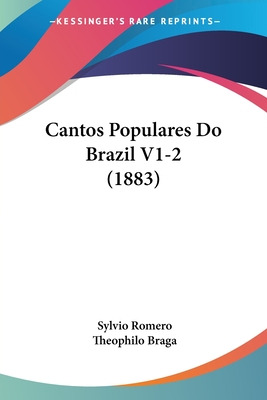 —KESSINGER'S RARE REPRINTS—

Cantos Populares Do Brazil V1-2 (1883)

Sylvio Romero
Theophilo Braga